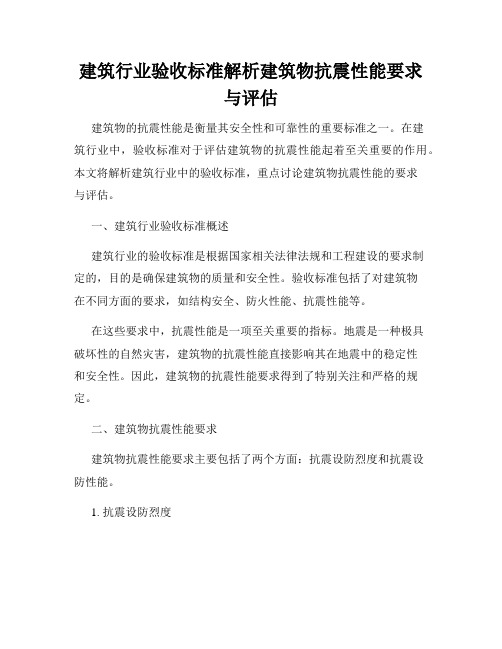 建筑行业验收标准解析建筑物抗震性能要求与评估

建筑物的抗震性能是衡量其安全性和可靠性的重要标准之一。在建筑行业中，验收标准对于评估建筑物的抗震性能起着至关重要的作用。本文将解析建筑行业中的验收标准，重点讨论建筑物抗震性能的要求与评估。

一、建筑行业验收标准概述

建筑行业的验收标准是根据国家相关法律法规和工程建设的要求制定的，目的是确保建筑物的质量和安全性。验收标准包括了对建筑物在不同方面的要求，如结构安全、防火性能、抗震性能等。

在这些要求中，抗震性能是一项至关重要的指标。地震是一种极具破坏性的自然灾害，建筑物的抗震性能直接影响其在地震中的稳定性和安全性。因此，建筑物的抗震性能要求得到了特别关注和严格的规定。

二、建筑物抗震性能要求

建筑物抗震性能要求主要包括了两个方面：抗震设防烈度和抗震设防性能。

1. 抗震设防烈度